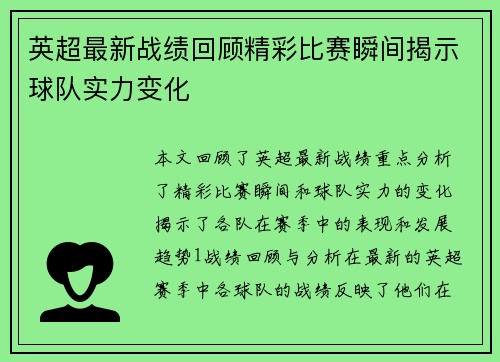 英超最新战绩回顾精彩比赛瞬间揭示球队实力变化

本文回顾了英超最新战绩重点分析了精彩比赛瞬间和球队实力的变化揭示了各队在赛季中的表现和发展趋势1战绩回顾与分析在最新的英超赛季中各球队的战绩反映了他们在